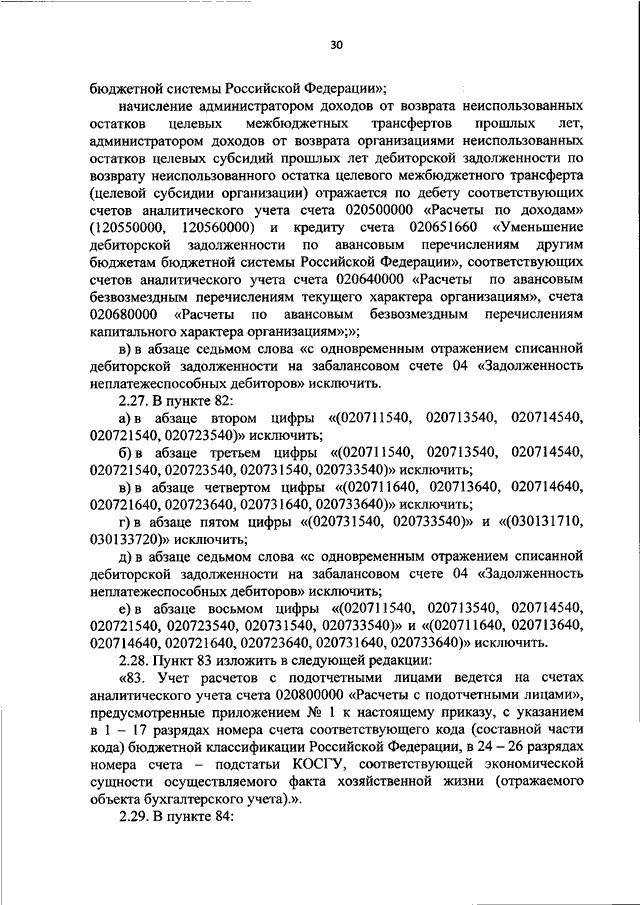 30

бюджетной системы Российской Федерации»;

начисление администратором доходов от возврата неиспользованных остатков целевых межбюджетных трансфертов прошлых лет, администратором доходов от возврата организациями неиспользованных остатков целевых субсидий прошлых лет дебиторской задолженности по возврату неиспользованного остатка целевого межбюджетного трансферта (целевой субсидии организации) отражается по дебету соответствующих счетов аналитического учета счета 020500000 «Расчеты по доходам» (120550000, 120560000) и кредиту счета 020651660 «Уменьшение дебиторской задолженности по авансовым перечислениям другим бюджетам бюджетной системы Российской Федерации», соответствующих счетов аналитического учета счета 020640000 «Расчеты по авансовым безвозмездным перечислениям текущего характера организациям», счета 020680000 «Расчеты по авансовым безвозмездным перечислениям капитального характера организациям»;»;

в) в абзаце седьмом слова «с одновременным отражением списанной дебиторской задолженности на забалансовом счете 04 «Задолженность неплатежеспособных дебиторов» исключить.

2.27. В пункте 82:

а) в абзаце втором цифры «(020711540, 020713540, 020714540, 020721540, 020723540)» исключить;

б) в абзаце третьем цифры «(020711540, 020713540, 020714540, 020721540, 020723540, 020731540, 020733540)» исключить;

в) в абзаце четвертом цифры «(020711640, 020713640, 020714640, 020721640, 020723640, 020731640, 020733640)» исключить;

г) в абзаце пятом цифры «(020731540, 020733540)» и «(030131710, 030133720)» исключить;

д) в абзаце седьмом слова «с одновременным отражением списанной дебиторской задолженности на забалансовом счете 04 «Задолженность неплатежеспособных дебиторов» исключить;

е) в абзаце восьмом цифры «(020711540, 020713540, 020714540, 020721540, 020723540, 020731540, 020733540)» и «(020711640, 020713640, 020714640, 020721640, 020723640, 020731640, 020733640)» исключить.

2.28. Пункт 83 изложить в следующей редакции:

«83. Учет расчетов с подотчетными лицами ведется на счетах аналитического учета счета 020800000 «Расчеты с подотчетными лицами», предусмотренные приложением № 1 к настоящему приказу, с указанием в 1 – 17 разрядах номера счета соответствующего кода (составной части кода) бюджетной классификации Российской Федерации, в 24 – 26 разрядах номера счета – подстатьи КОСГУ, соответствующей экономической сущности осуществляемого факта хозяйственной жизни (отражаемого объекта бухгалтерского учета).».

2.29. В пункте 84: